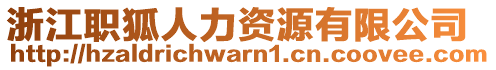 浙江职狐人力资源有限公司
http://hzaldrichwarn1.cn.coovee.com